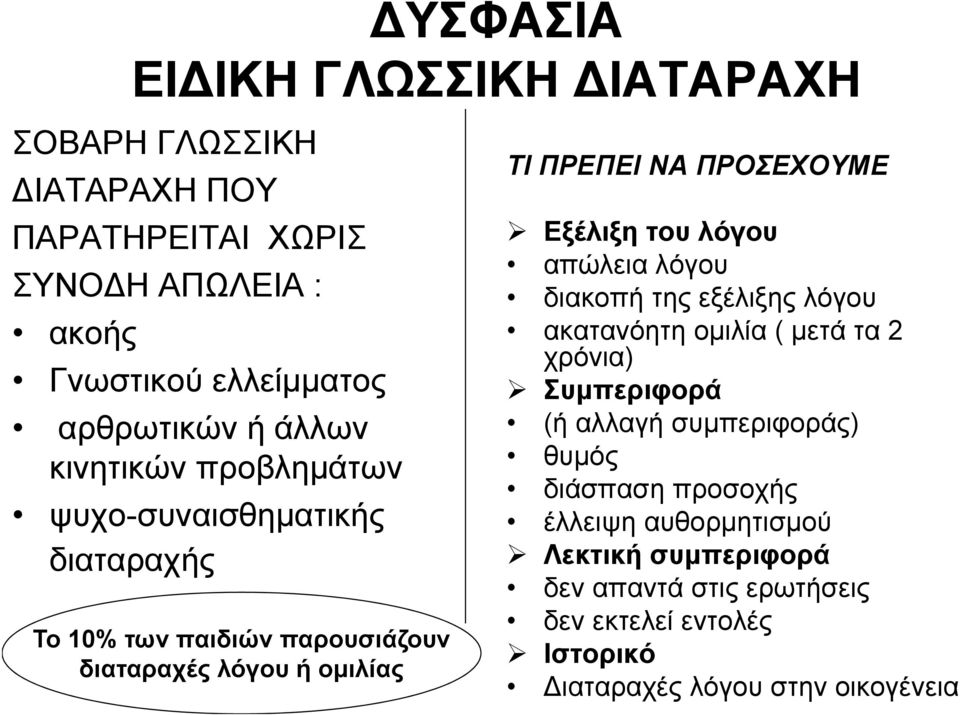 ΔΥΣΦΑΣΙΑ
ΕΙΔΙΚΗ ΓΛΩΣΣΙΚΗ ΔΙΑΤΑΡΑΧΗ

ΣΟΒΑΡΗ ΓΛΩΣΣΙΚΗ ΔΙΑΤΑΡΑΧΗ ΠΟΥ ΠΑΡΑΤΗΡΕΙΤΑΙ ΧΩΡΙΣ ΣΥΝΟΔΗ ΑΠΩΛΕΙΑ :
• ακοής
• Γνωστικού ελλείμματος
• αρθρωτικών ή άλλων κινητικών προβλημάτων
• ψυχο-συναισθηματικής διαταραχής

Το 10% των παιδιών παρουσιάζουν διαταραχές λόγου ή ομιλίας

ΤΙ ΠΡΕΠΕΙ ΝΑ ΠΡΟΣΕΧΟΥΜΕ

➢ Εξέλιξη του λόγου
• απώλεια λόγου
• διακοπή της εξέλιξης λόγου
• ακατανόητη ομιλία ( μετά τα 2 χρόνια)
➢ Συμπεριφορά
• (ή αλλαγή συμπεριφοράς)
• θυμός
• διάσπαση προσοχής
• έλλειψη αυθορμητισμού
➢ Λεκτική συμπεριφορά
• δεν απαντά στις ερωτήσεις
• δεν εκτελεί εντολές
➢ Ιστορικό
• Διαταραχές λόγου στην οικογένεια